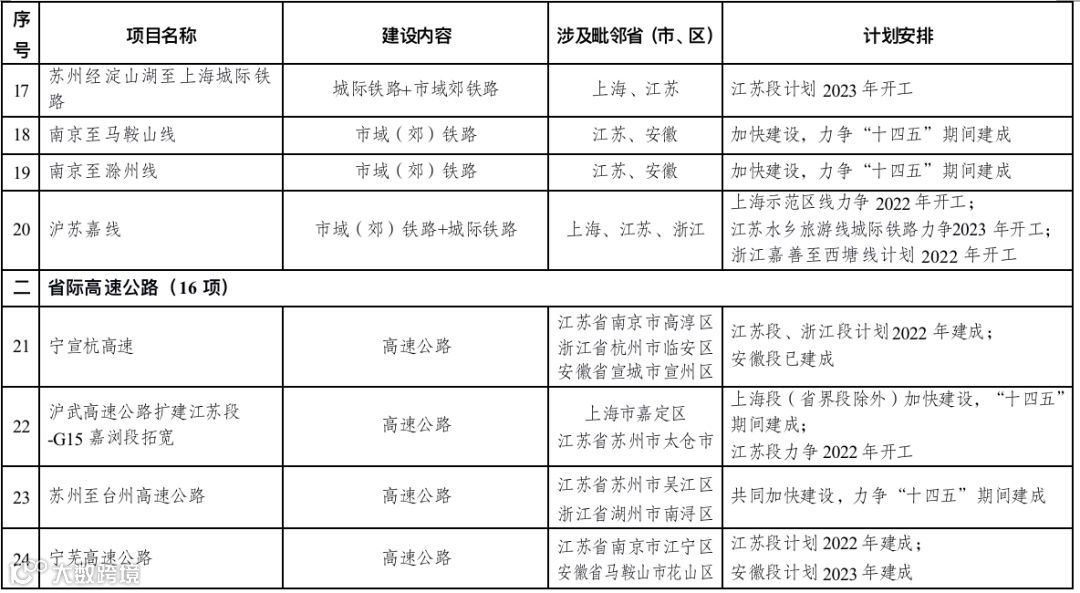 | 序号 | 项目名称 | 建设内容 | 涉及毗邻省（市、区） | 计划安排 |
|---|---|---|---|---|
| 17 | 苏州经淀山湖至上海城际铁路 | 城际铁路+市域郊铁路 | 上海、江苏 | 江苏段计划 2023 年开工 |
| 18 | 南京至马鞍山线 | 市域（郊）铁路 | 江苏、安徽 | 加快建设，力争“十四五”期间建成 |
| 19 | 南京至滁州线 | 市域（郊）铁路 | 江苏、安徽 | 加快建设，力争“十四五”期间建成 |
| 20 | 沪苏嘉线 | 市域（郊）铁路+城际铁路 | 上海、江苏、浙江 | 上海示范区线力争 2022 年开工；江苏水乡旅游线城际铁路力争2023 年开工；浙江嘉善至西塘线计划 2022 年开工 |
| 二 | 省际高速公路（16 项） | | | |
| 21 | 宁宣杭高速 | 高速公路 | 江苏省南京市高淳区 浙江省杭州市临安区 安徽省宣城市宣州区 | 江苏段、浙江段计划2022 年建成；安徽段已建成 |
| 22 | 沪武高速公路扩建江苏段-G15 嘉浏段拓宽 | 高速公路 | 上海市嘉定区 江苏省苏州市太仓市 | 上海段（省界段除外）加快建设，“十四五”期间建成；江苏段力争 2022 年开工 |
| 23 | 苏州至台州高速公路 | 高速公路 | 江苏省苏州市吴江区 浙江省湖州市南浔区 | 共同加快建设，力争“十四五”期间建成 |
| 24 | 宁芜高速公路 | 高速公路 | 江苏省南京市江宁区 安徽省马鞍山市花山区 | 江苏段计划 2022 年建成；安徽段计划 2023 年建成 |

大数跨境